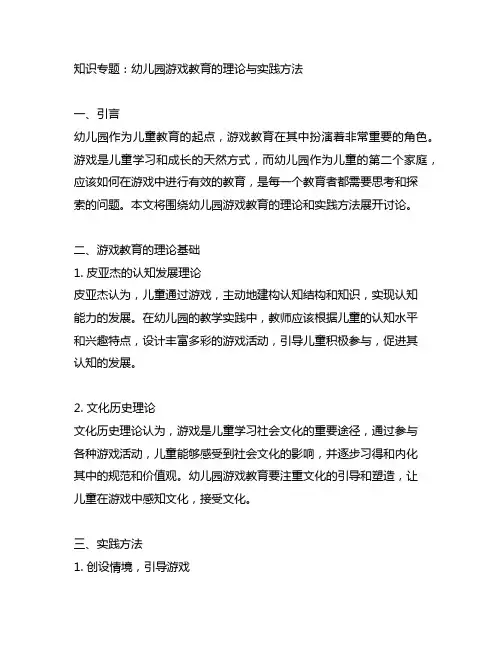 知识专题：幼儿园游戏教育的理论与实践方法

一、引言
幼儿园作为儿童教育的起点，游戏教育在其中扮演着非常重要的角色。游戏是儿童学习和成长的天然方式，而幼儿园作为儿童的第二个家庭，应该如何在游戏中进行有效的教育，是每一个教育者都需要思考和探索的问题。本文将围绕幼儿园游戏教育的理论和实践方法展开讨论。

二、游戏教育的理论基础
1. 皮亚杰的认知发展理论
皮亚杰认为，儿童通过游戏，主动地建构认知结构和知识，实现认知能力的发展。在幼儿园的教学实践中，教师应该根据儿童的认知水平和兴趣特点，设计丰富多彩的游戏活动，引导儿童积极参与，促进其认知的发展。

2. 文化历史理论
文化历史理论认为，游戏是儿童学习社会文化的重要途径，通过参与各种游戏活动，儿童能够感受到社会文化的影响，并逐步习得和内化其中的规范和价值观。幼儿园游戏教育要注重文化的引导和塑造，让儿童在游戏中感知文化，接受文化。

三、实践方法
1. 创设情境，引导游戏